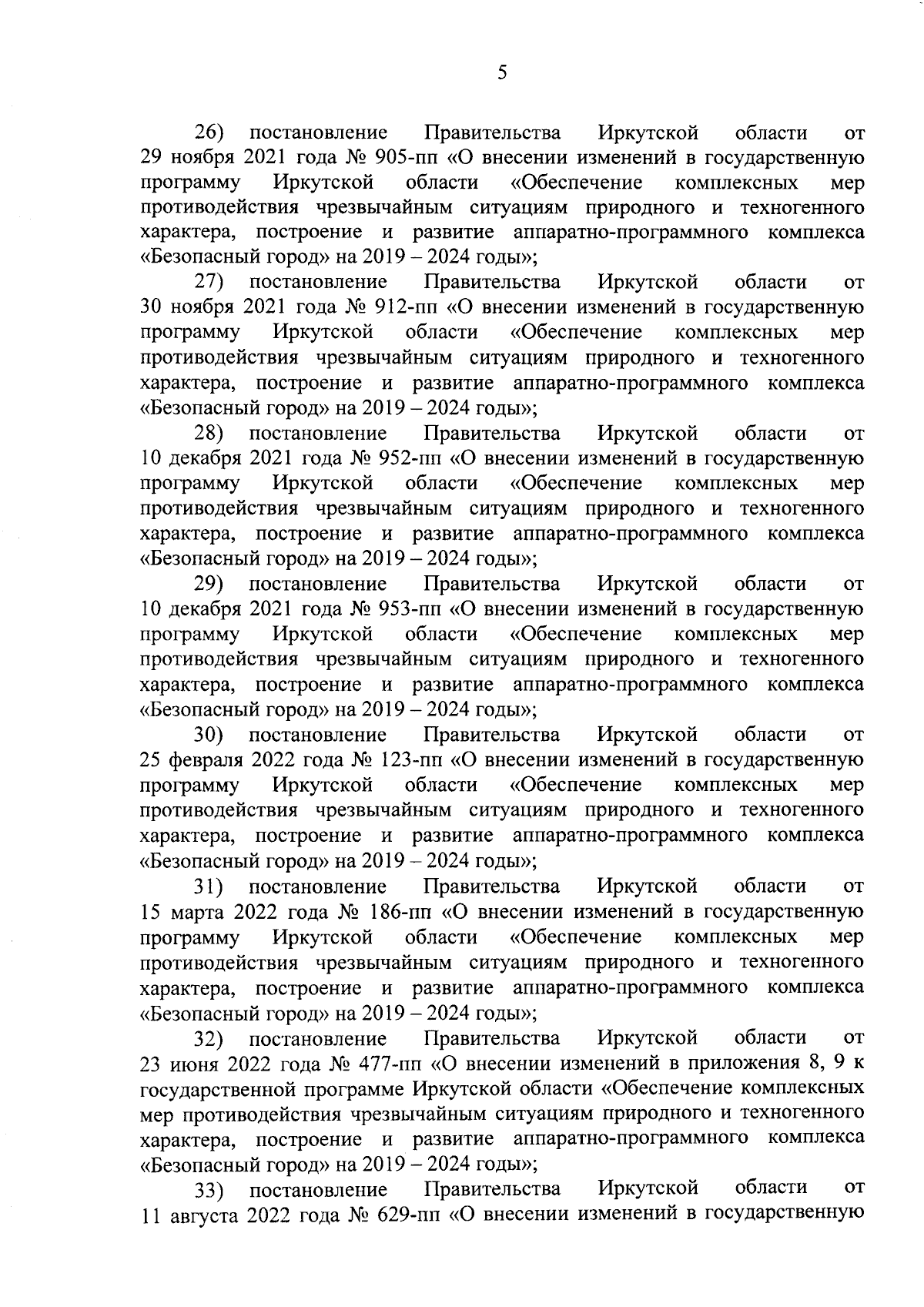 5

26) постановление Правительства Иркутской области от 29 ноября 2021 года № 905-пп «О внесении изменений в государственную программу Иркутской области «Обеспечение комплексных мер противодействия чрезвычайным ситуациям природного и техногенного характера, построение и развитие аппаратно-программного комплекса «Безопасный город» на 2019 – 2024 годы»;

27) постановление Правительства Иркутской области от 30 ноября 2021 года № 912-пп «О внесении изменений в государственную программу Иркутской области «Обеспечение комплексных мер противодействия чрезвычайным ситуациям природного и техногенного характера, построение и развитие аппаратно-программного комплекса «Безопасный город» на 2019 – 2024 годы»;

28) постановление Правительства Иркутской области от 10 декабря 2021 года № 952-пп «О внесении изменений в государственную программу Иркутской области «Обеспечение комплексных мер противодействия чрезвычайным ситуациям природного и техногенного характера, построение и развитие аппаратно-программного комплекса «Безопасный город» на 2019 – 2024 годы»;

29) постановление Правительства Иркутской области от 10 декабря 2021 года № 953-пп «О внесении изменений в государственную программу Иркутской области «Обеспечение комплексных мер противодействия чрезвычайным ситуациям природного и техногенного характера, построение и развитие аппаратно-программного комплекса «Безопасный город» на 2019 – 2024 годы»;

30) постановление Правительства Иркутской области от 25 февраля 2022 года № 123-пп «О внесении изменений в государственную программу Иркутской области «Обеспечение комплексных мер противодействия чрезвычайным ситуациям природного и техногенного характера, построение и развитие аппаратно-программного комплекса «Безопасный город» на 2019 – 2024 годы»;

31) постановление Правительства Иркутской области от 15 марта 2022 года № 186-пп «О внесении изменений в государственную программу Иркутской области «Обеспечение комплексных мер противодействия чрезвычайным ситуациям природного и техногенного характера, построение и развитие аппаратно-программного комплекса «Безопасный город» на 2019 – 2024 годы»;

32) постановление Правительства Иркутской области от 23 июня 2022 года № 477-пп «О внесении изменений в приложения 8, 9 к государственной программе Иркутской области «Обеспечение комплексных мер противодействия чрезвычайным ситуациям природного и техногенного характера, построение и развитие аппаратно-программного комплекса «Безопасный город» на 2019 – 2024 годы»;

33) постановление Правительства Иркутской области от 11 августа 2022 года № 629-пп «О внесении изменений в государственную